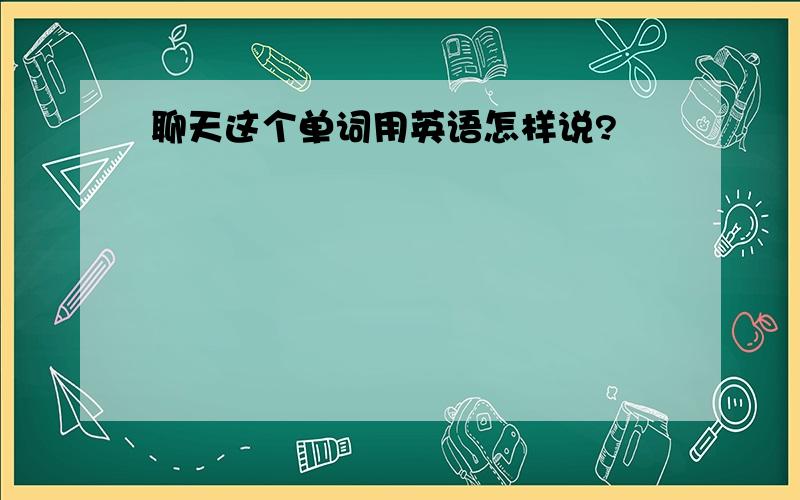 聊天这个单词用英语怎样说?